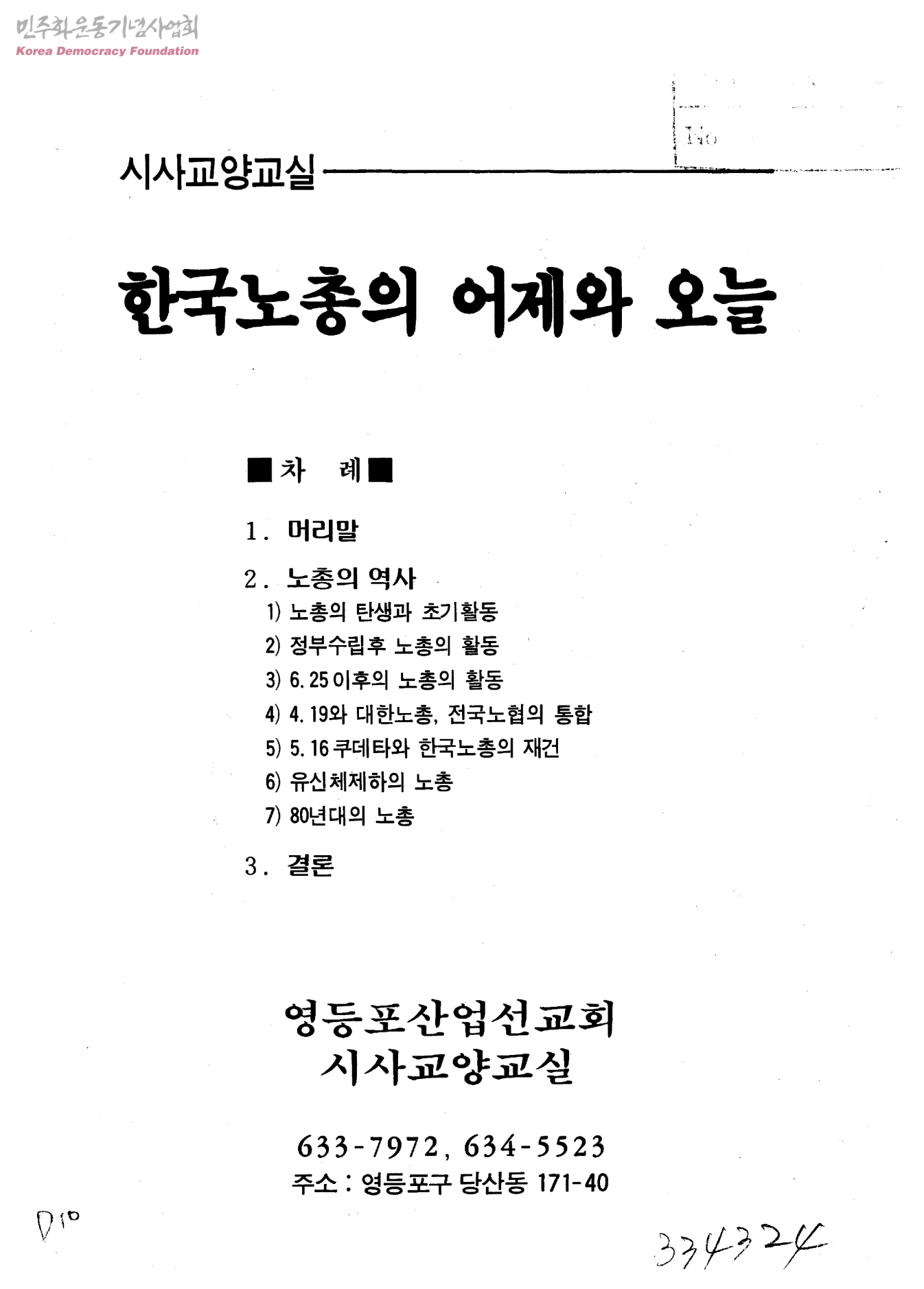 민주화운동기념사업회
Korea Democracy Foundation

No

시사교양교실

한국노총의 어제와 오늘

■차 례■

1. 머리말

2. 노총의 역사
1) 노총의 탄생과 초기활동
2) 정부수립후 노총의 활동
3) 6.25 이후의 노총의 활동
4) 4.19와 대한노총, 전국노협의 통합
5) 5.16 쿠데타와 한국노총의 재건
6) 유신체제하의 노총
7) 80년대의 노총

3. 결론

영등포산업선교회
시사교양교실

633-7972, 634-5523
주소 : 영등포구 당산동 171-40

D10

334324